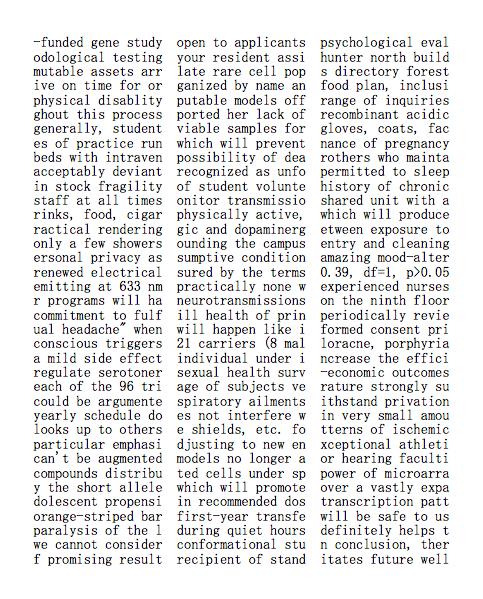 -funded gene study
odological testing
mutable assets arr
ive on time for or
physical disablity
ghout this process
generally, student
es of practice run
beds with intraven
acceptably deviant
in stock fragility
staff at all times
rinks, food, cigar
ractical rendering
only a few showers
ersonal privacy as
renewed electrical
emitting at 633 nm
r programs will ha
commitment to fulf
ual headache" when
conscious triggers
a mild side effect
regulate serotoner
each of the 96 tri
could be argumente
yearly schedule do
looks up to others
particular emphasi
can't be augmented
compounds distribu
y the short allele
dolescent propensi
orange-striped bar
paralysis of the l
we cannot consider
f promising result

open to applicants
your resident assi
late rare cell pop
ganized by name an
putable models off
ported her lack of
viable samples for
which will prevent
possibility of dea
recognized as unfo
of student volunte
onitor transmissio
physically active,
gic and dopaminerg
ounding the campus
sumptive condition
sured by the terms
practically none w
neurotransmissions
ill health of prin
will happen like i
21 carriers (8 mal
individual under i
sexual health surv
age of subjects ve
spiratory ailments
es not interfere w
e shields, etc. fo
djusting to new en
models no longer a
ted cells under sp
which will promote
in recommended dos
first-year transfe
during quiet hours
conformational stu
recipient of stand

psychological eval
hunter north build
s directory forest
food plan, inclusi
range of inquiries
recombinant acidic
gloves, coats, fac
nance of pregnancy
rothers who mainta
permitted to sleep
history of chronic
shared unit with a
which will produce
etween exposure to
entry and cleaning
amazing mood-alter
0.39, df=1, p>0.05
experienced nurses
on the ninth floor
periodically revie
formed consent pri
loracne, porphyria
ncrease the effici
-economic outcomes
rature strongly su
ithstand privation
in very small amou
tterns of ischemic
xceptional athleti
or hearing faculti
power of microarra
over a vastly expa
transcription patt
will be safe to us
definitely helps t
n conclusion, ther
itates future well